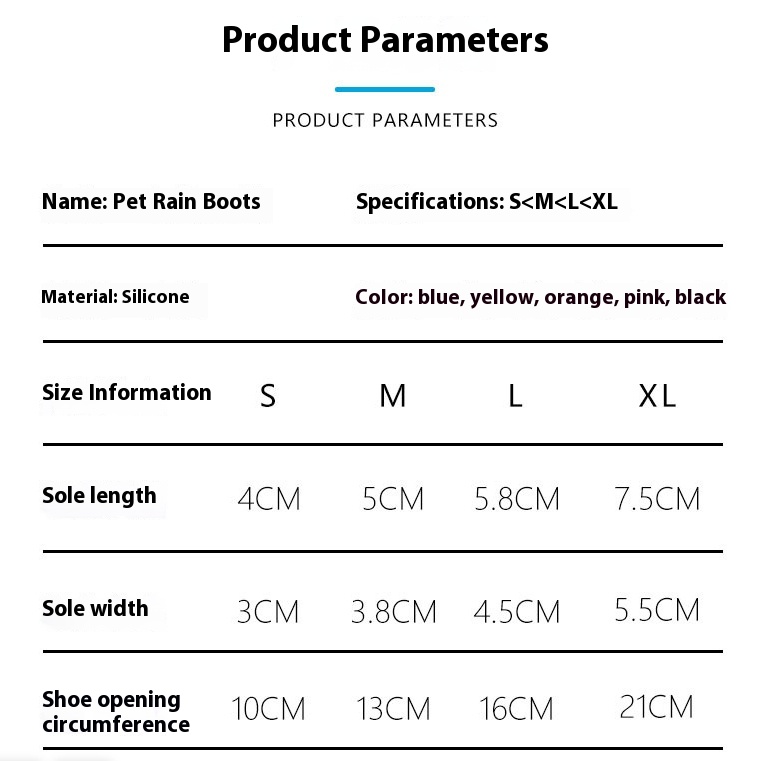 Product Parameters

PRODUCT PARAMETERS

Name: Pet Rain Boots

Specifications: S<M<L<XL

Material: Silicone

Color: blue, yellow, orange, pink, black

| Size Information | S | M | L | XL |
|---|---|---|---|---|
| Sole length | 4CM | 5CM | 5.8CM | 7.5CM |
| Sole width | 3CM | 3.8CM | 4.5CM | 5.5CM |
| Shoe opening circumference | 10CM | 13CM | 16CM | 21CM |